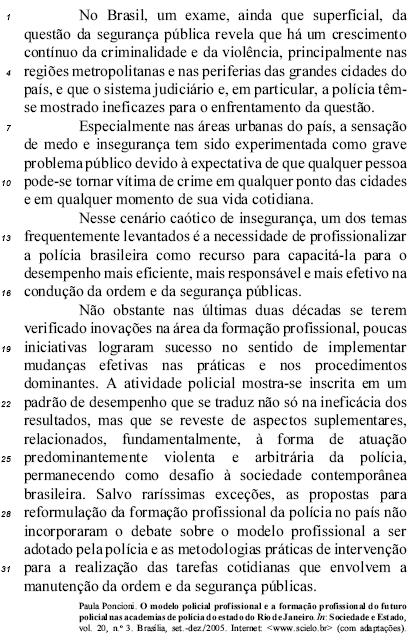 1 No Brasil, um exame, ainda que superficial, da questão da segurança pública revela que há um crescimento contínuo da criminalidade e da violência, principalmente nas
4 regiões metropolitanas e nas periferias das grandes cidades do país, e que o sistema judiciário e, em particular, a polícia têm-se mostrado ineficazes para o enfrentamento da questão.

7 Especialmente nas áreas urbanas do país, a sensação de medo e insegurança tem sido experimentada como grave problema público devido à expectativa de que qualquer pessoa
10 pode-se tornar vítima de crime em qualquer ponto das cidades e em qualquer momento de sua vida cotidiana.

Nesse cenário caótico de insegurança, um dos temas
13 frequentemente levantados é a necessidade de profissionalizar a polícia brasileira como recurso para capacitá-la para o desempenho mais eficiente, mais responsável e mais efetivo na
16 condução da ordem e da segurança públicas.

Não obstante nas últimas duas décadas se terem verificado inovações na área da formação profissional, poucas
19 iniciativas lograram sucesso no sentido de implementar mudanças efetivas nas práticas e nos procedimentos dominantes. A atividade policial mostra-se inscrita em um
22 padrão de desempenho que se traduz não só na ineficácia dos resultados, mas que se reveste de aspectos suplementares, relacionados, fundamentalmente, à forma de atuação
25 predominantemente violenta e arbitrária da polícia, permanecendo como desafio à sociedade contemporânea brasileira. Salvo raríssimas exceções, as propostas para
28 reformulação da formação profissional da polícia no país não incorporaram o debate sobre o modelo profissional a ser adotado pela polícia e as metodologias práticas de intervenção
31 para a realização das tarefas cotidianas que envolvem a manutenção da ordem e da segurança públicas.

Paula Poncioni. O modelo policial profissional e a formação profissional do futuro policial nas academias de polícia do estado do Rio de Janeiro. In: Sociedade e Estado, vol. 20, n.º 3. Brasília, set.-dez./2005. Internet: <www.scielo.br> (com adaptações).